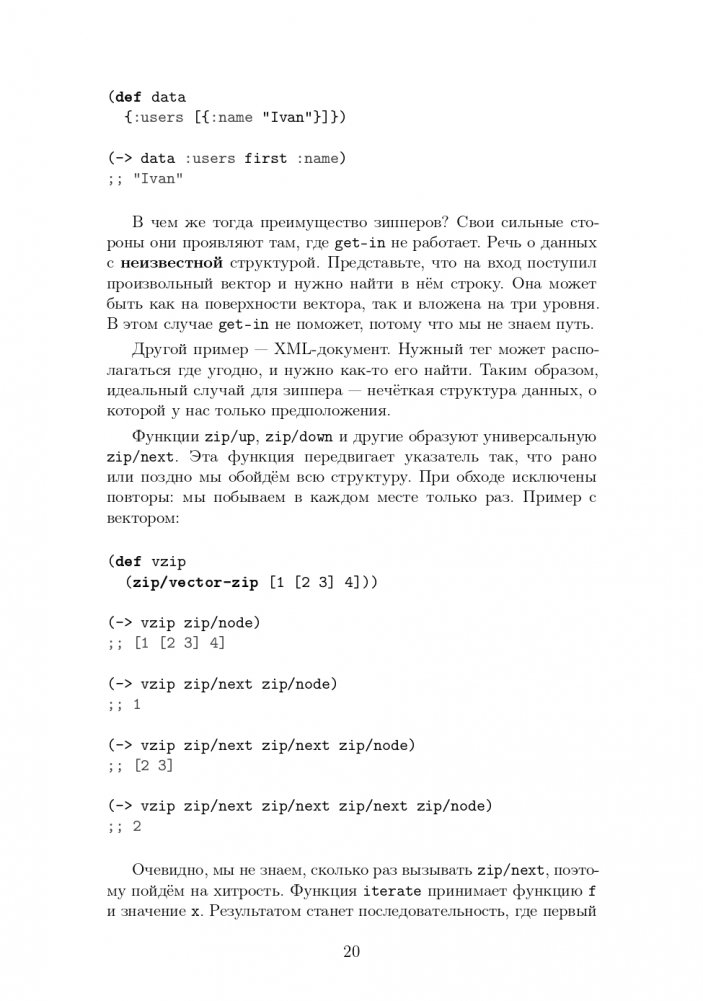 (def data
  {:users [{:name "Ivan"}]})

(-> data :users first :name)
;; "Ivan"

В чем же тогда преимущество зипперов? Свои сильные стороны они проявляют там, где get-in не работает. Речь о данных с неизвестной структурой. Представьте, что на вход поступил произвольный вектор и нужно найти в нём строку. Она может быть как на поверхности вектора, так и вложена на три уровня. В этом случае get-in не поможет, потому что мы не знаем путь.

Другой пример — XML-документ. Нужный тег может располагаться где угодно, и нужно как-то его найти. Таким образом, идеальный случай для зиппера — нечёткая структура данных, о которой у нас только предположения.

Функции zip/up, zip/down и другие образуют универсальную zip/next. Эта функция передвигает указатель так, что рано или поздно мы обойдём всю структуру. При обходе исключены повторы: мы побываем в каждом месте только раз. Пример с вектором:

(def vzip
  (zip/vector-zip [1 [2 3] 4]))

(-> vzip zip/node)
;; [1 [2 3] 4]

(-> vzip zip/next zip/node)
;; 1

(-> vzip zip/next zip/next zip/node)
;; [2 3]

(-> vzip zip/next zip/next zip/next zip/node)
;; 2

Очевидно, мы не знаем, сколько раз вызывать zip/next, поэтому пойдём на хитрость. Функция iterate принимает функцию f и значение x. Результатом станет последовательность, где первый

20